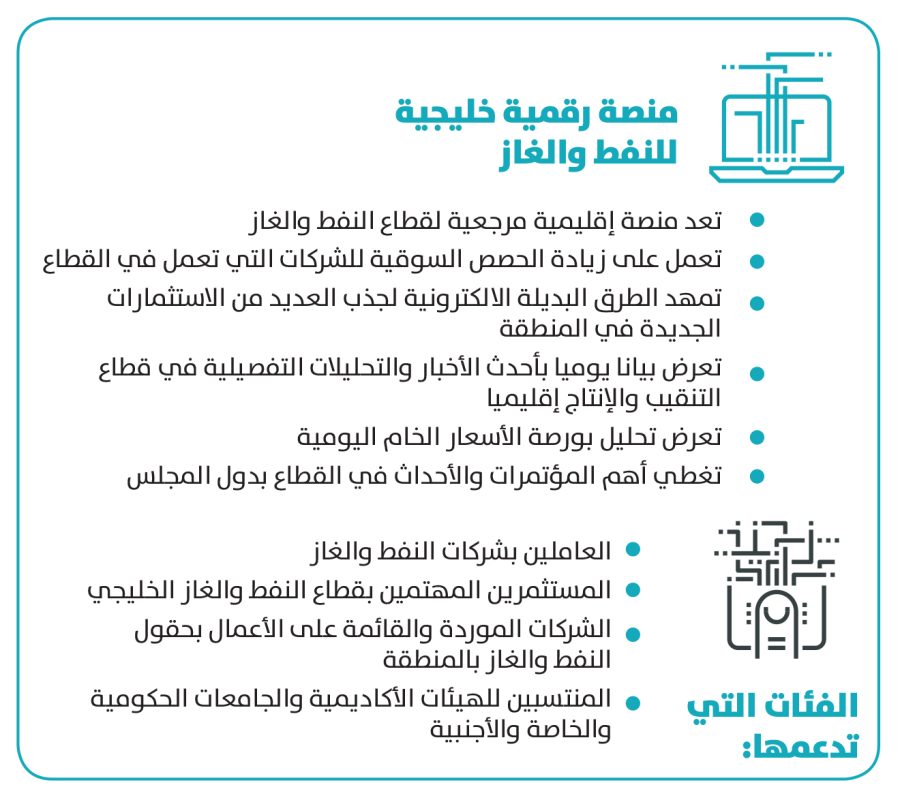 منصة رقمية خليجية للنفط والغاز

تعد منصة إقليمية مرجعية لقطاع النفط والغاز

تعمل على زيادة الحصص السوقية للشركات التي تعمل في القطاع

تمهد الطرق البديلة الالكترونية لجذب العديد من الاستثمارات الجديدة في المنطقة

تعرض بيانا يوميا بأحدث الأخبار والتحليلات التفصيلية في قطاع التنقيب والإنتاج إقليميا

تعرض تحليل بورصة الأسعار الخام اليومية

تغطي أهم المؤتمرات والأحداث في القطاع بدول المجلس

الفئات التي تدعمها:

العاملين بشركات النفط والغاز

المستثمرين المهتمين بقطاع النفط والغاز الخليجي

الشركات الموردة والقائمة على الأعمال بحقول النفط والغاز بالمنطقة

المنتسبين للهيئات الأكاديمية والجامعات الحكومية والخاصة والأجنبية